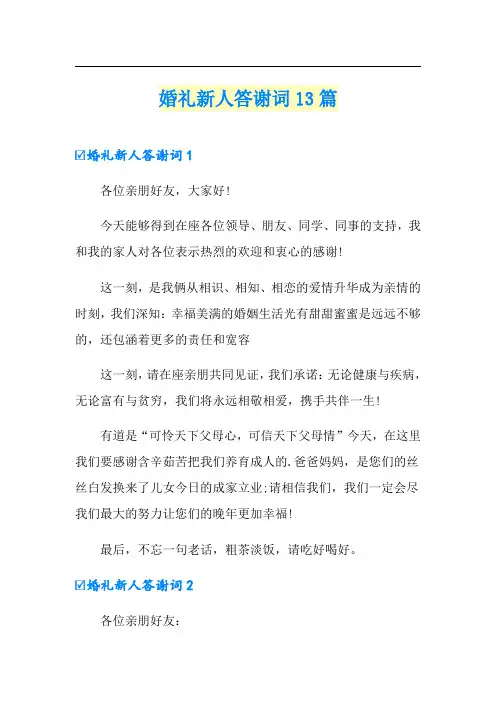 婚礼新人答谢词13篇

☑婚礼新人答谢词1

各位亲朋好友，大家好！

今天能够得到在座各位领导、朋友、同学、同事的支持，我和我的家人对各位表示热烈的欢迎和衷心的感谢！

这一刻，是我俩从相识、相知、相恋的爱情升华成为亲情的时刻，我们深知：幸福美满的婚姻生活光有甜甜蜜蜜是远远不够的，还包涵着更多的责任和宽容

这一刻，请在座亲朋共同见证，我们承诺：无论健康与疾病，无论富有与贫穷，我们将永远相敬相爱，携手共伴一生！

有道是“可怜天下父母心，可信天下父母情”今天，在这里我们要感谢含辛茹苦把我们养育成人的.爸爸妈妈，是您们的丝丝白发换来了儿女今日的成家立业;请相信我们，我们一定会尽我们最大的努力让您们的晚年更加幸福！

最后，不忘一句老话，粗茶淡饭，请吃好喝好。

☑婚礼新人答谢词2

各位亲朋好友：